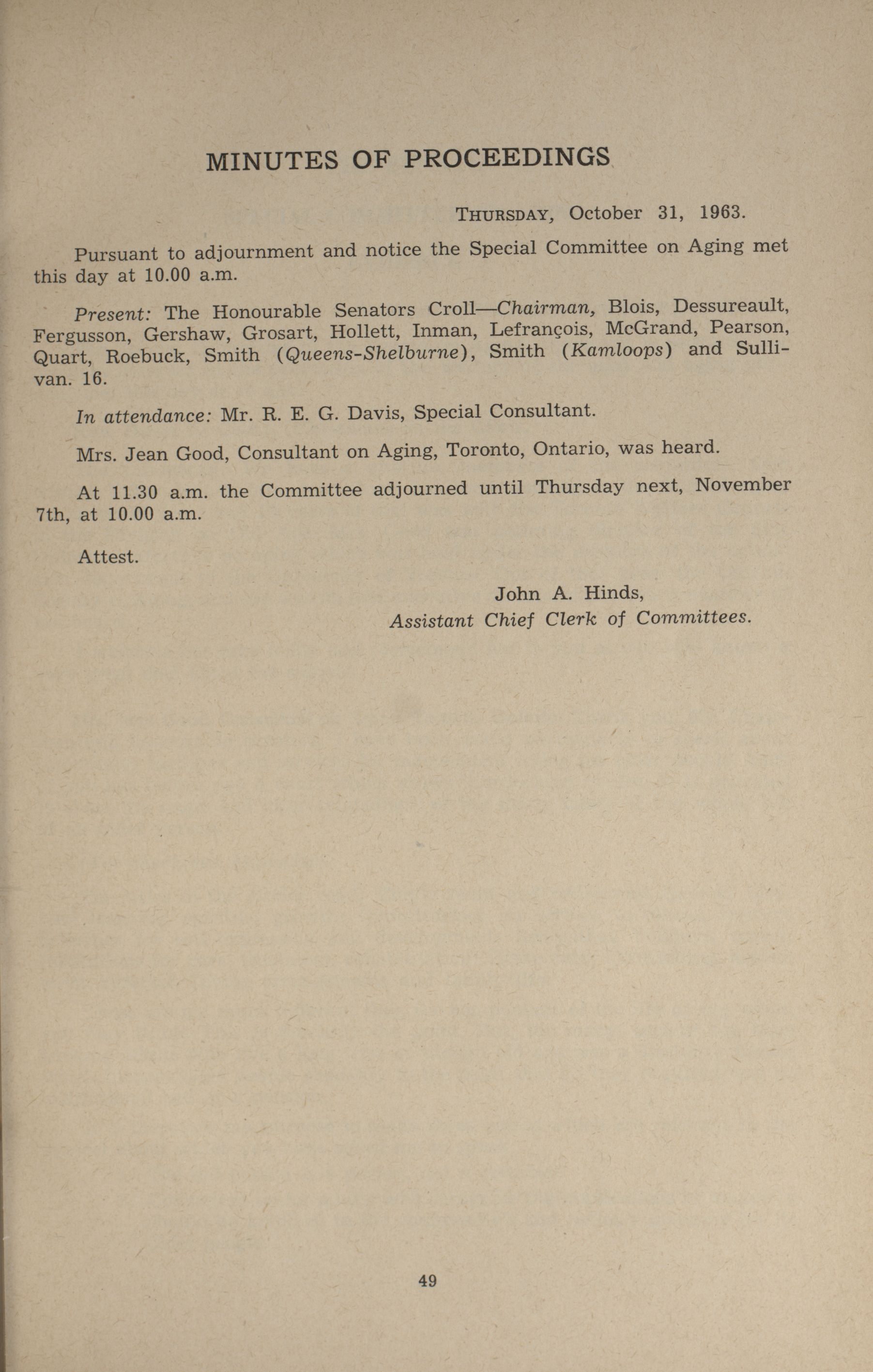 MINUTES OF PROCEEDINGS

THURSDAY, October 31, 1963.

Pursuant to adjournment and notice the Special Committee on Aging met this day at 10.00 a.m.

Present: The Honourable Senators Croll—Chairman, Blois, Dessureault, Fergusson, Gershaw, Grosart, Hollett, Inman, Lefrançois, McGrand, Pearson, Quart, Roebuck, Smith (Queens-Shelburne), Smith (Kamloops) and Sullivan. 16.

In attendance: Mr. R. E. G. Davis, Special Consultant.

Mrs. Jean Good, Consultant on Aging, Toronto, Ontario, was heard.

At 11.30 a.m. the Committee adjourned until Thursday next, November 7th, at 10.00 a.m.

Attest.

John A. Hinds,
Assistant Chief Clerk of Committees.

49